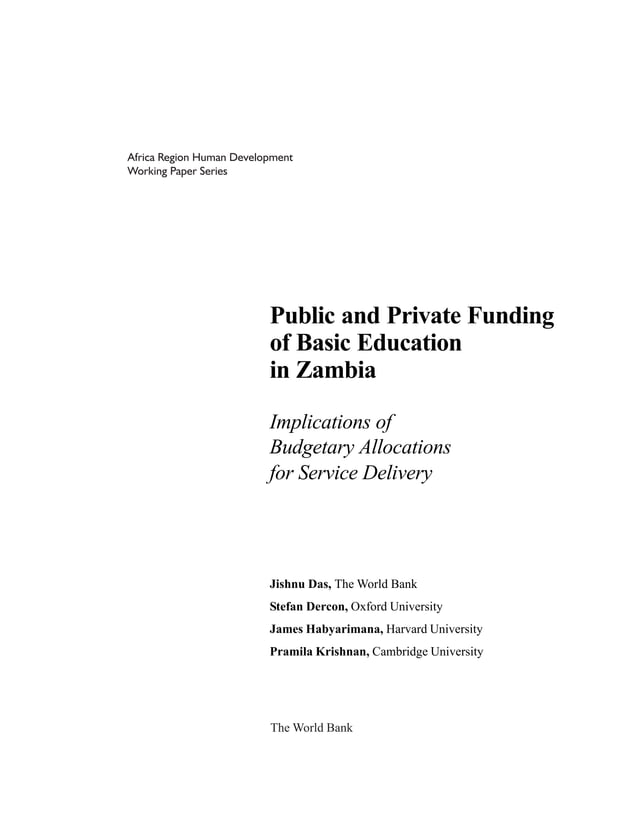 Africa Region Human Development
Working Paper Series

Public and Private Funding of Basic Education in Zambia

Implications of Budgetary Allocations for Service Delivery

Jishnu Das, The World Bank
Stefan Dercon, Oxford University
James Habyarimana, Harvard University
Pramila Krishnan, Cambridge University

The World Bank